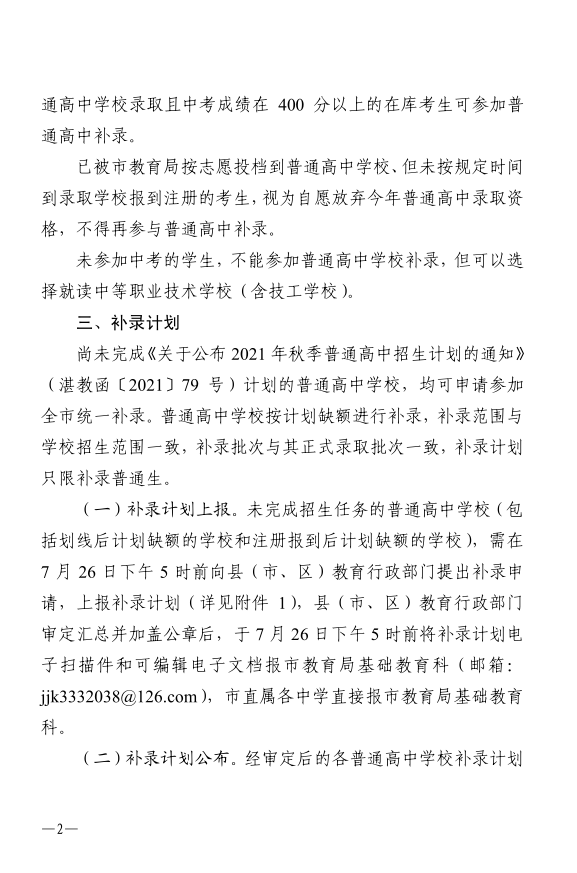 通高中学校录取且中考成绩在 400 分以上的在库考生可参加普通高中补录。

已被市教育局按志愿投档到普通高中学校、但未按规定时间到录取学校报到注册的考生，视为自愿放弃今年普通高中录取资格，不得再参与普通高中补录。

未参加中考的学生，不能参加普通高中学校补录，但可以选择就读中等职业技术学校（含技工学校）。

三、补录计划

尚未完成《关于公布 2021 年秋季普通高中招生计划的通知》（湛教函〔2021〕79 号）计划的普通高中学校，均可申请参加全市统一补录。普通高中学校按计划缺额进行补录，补录范围与学校招生范围一致，补录批次与其正式录取批次一致，补录计划只限补录普通生。

（一）补录计划上报。未完成招生任务的普通高中学校（包括划线后计划缺额的学校和注册报到后计划缺额的学校），需在 7 月 26 日下午 5 时前向县（市、区）教育行政部门提出补录申请，上报补录计划（详见附件 1），县（市、区）教育行政部门审定汇总并加盖公章后，于 7 月 26 日下午 5 时前将补录计划电子扫描件和可编辑电子文档报市教育局基础教育科（邮箱：jjk3332038@126.com），市直属各中学直接报市教育局基础教育科。

（二）补录计划公布。经审定后的各普通高中学校补录计划

—2—